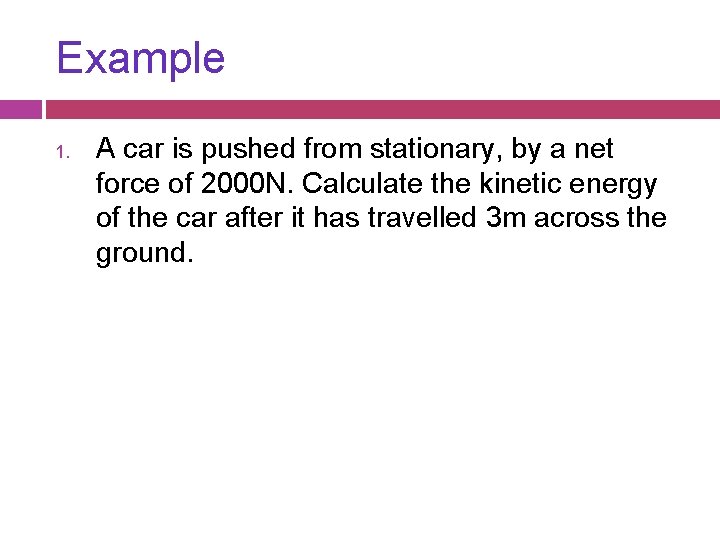 Example

1. A car is pushed from stationary, by a net force of 2000N. Calculate the kinetic energy of the car after it has travelled 3m across the ground.